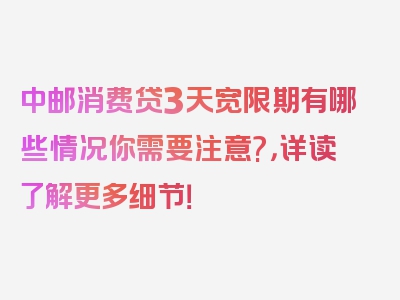 中邮消费贷3天宽限期有哪些情况你需要注意?,详读了解更多细节!